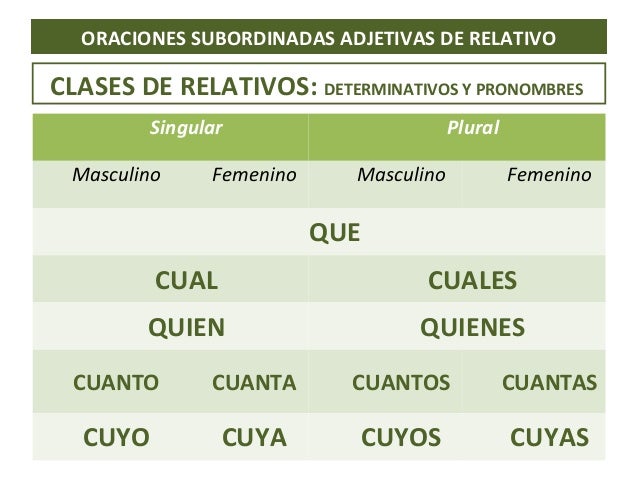 ORACIONES SUBORDINADAS ADJETIVAS DE RELATIVO

CLASES DE RELATIVOS: DETERMINATIVOS Y PRONOMBRES

| Singular | | Plural | |
|---|---|---|---|
| Masculino | Femenino | Masculino | Femenino |
| QUE | | | |
| CUAL | | CUALES | |
| QUIEN | | QUIENES | |
| CUANTO | CUANTA | CUANTOS | CUANTAS |
| CUYO | CUYA | CUYOS | CUYAS |